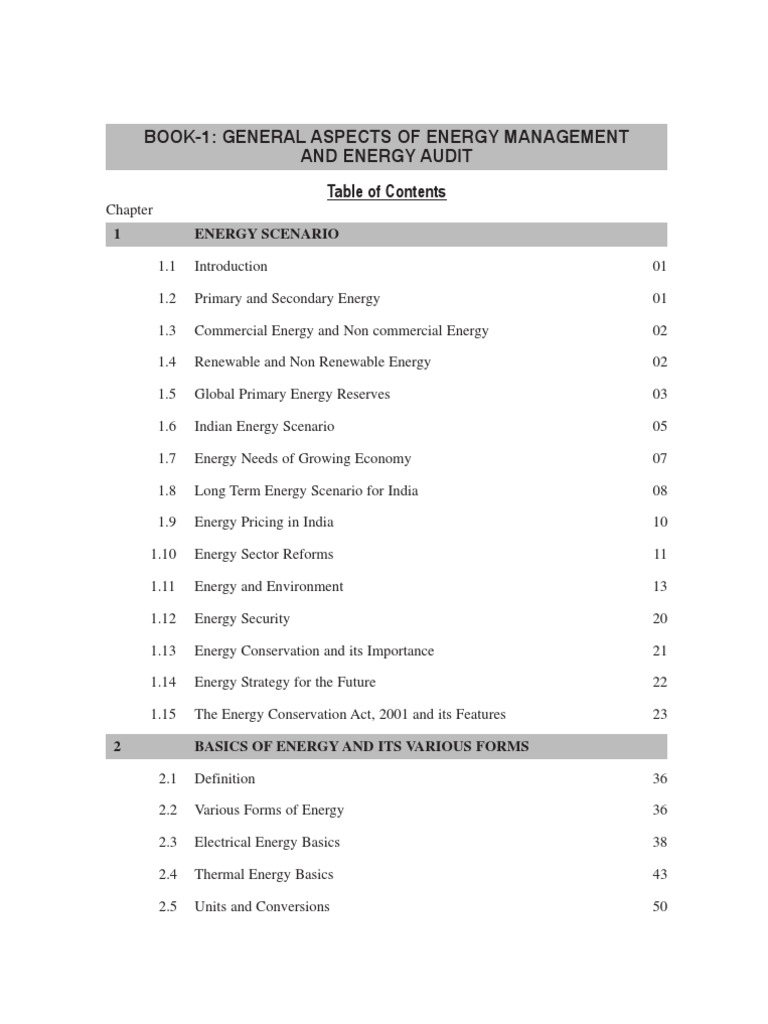 BOOK-1: GENERAL ASPECTS OF ENERGY MANAGEMENT AND ENERGY AUDIT

Table of Contents

Chapter

| 1 | ENERGY SCENARIO | |
|---|---|---|
| 1.1 | Introduction | 01 |
| 1.2 | Primary and Secondary Energy | 01 |
| 1.3 | Commercial Energy and Non commercial Energy | 02 |
| 1.4 | Renewable and Non Renewable Energy | 02 |
| 1.5 | Global Primary Energy Reserves | 03 |
| 1.6 | Indian Energy Scenario | 05 |
| 1.7 | Energy Needs of Growing Economy | 07 |
| 1.8 | Long Term Energy Scenario for India | 08 |
| 1.9 | Energy Pricing in India | 10 |
| 1.10 | Energy Sector Reforms | 11 |
| 1.11 | Energy and Environment | 13 |
| 1.12 | Energy Security | 20 |
| 1.13 | Energy Conservation and its Importance | 21 |
| 1.14 | Energy Strategy for the Future | 22 |
| 1.15 | The Energy Conservation Act, 2001 and its Features | 23 |
| 2 | BASICS OF ENERGY AND ITS VARIOUS FORMS | |
| 2.1 | Definition | 36 |
| 2.2 | Various Forms of Energy | 36 |
| 2.3 | Electrical Energy Basics | 38 |
| 2.4 | Thermal Energy Basics | 43 |
| 2.5 | Units and Conversions | 50 |